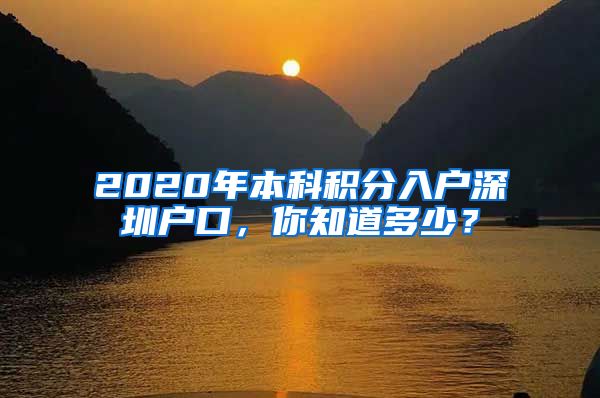 2020年本科积分入户深圳户口，你知道多少？